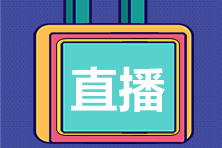 直播